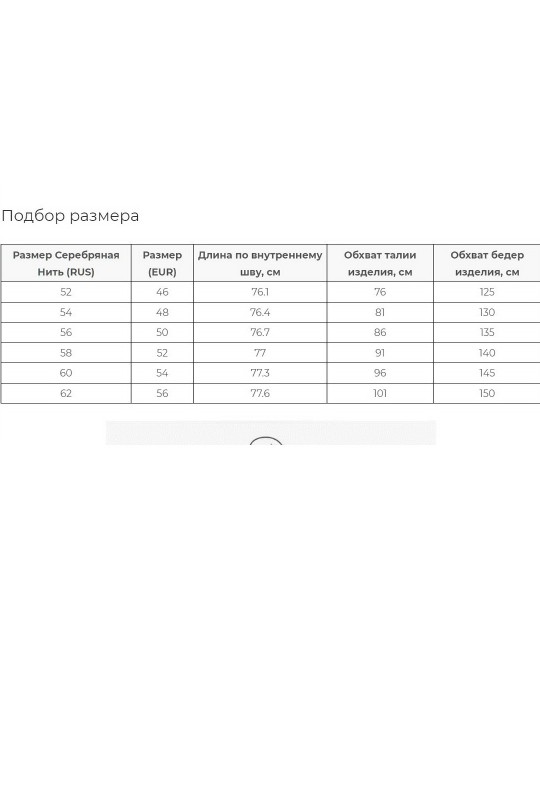 Подбор размера

| Размер Серебряная Нить (RUS) | Размер (EUR) | Длина по внутреннему шву, см | Обхват талии изделия, см | Обхват бедер изделия, см |
|---|---|---|---|---|
| 52 | 46 | 76.1 | 76 | 125 |
| 54 | 48 | 76.4 | 81 | 130 |
| 56 | 50 | 76.7 | 86 | 135 |
| 58 | 52 | 77 | 91 | 140 |
| 60 | 54 | 77.3 | 96 | 145 |
| 62 | 56 | 77.6 | 101 | 150 |